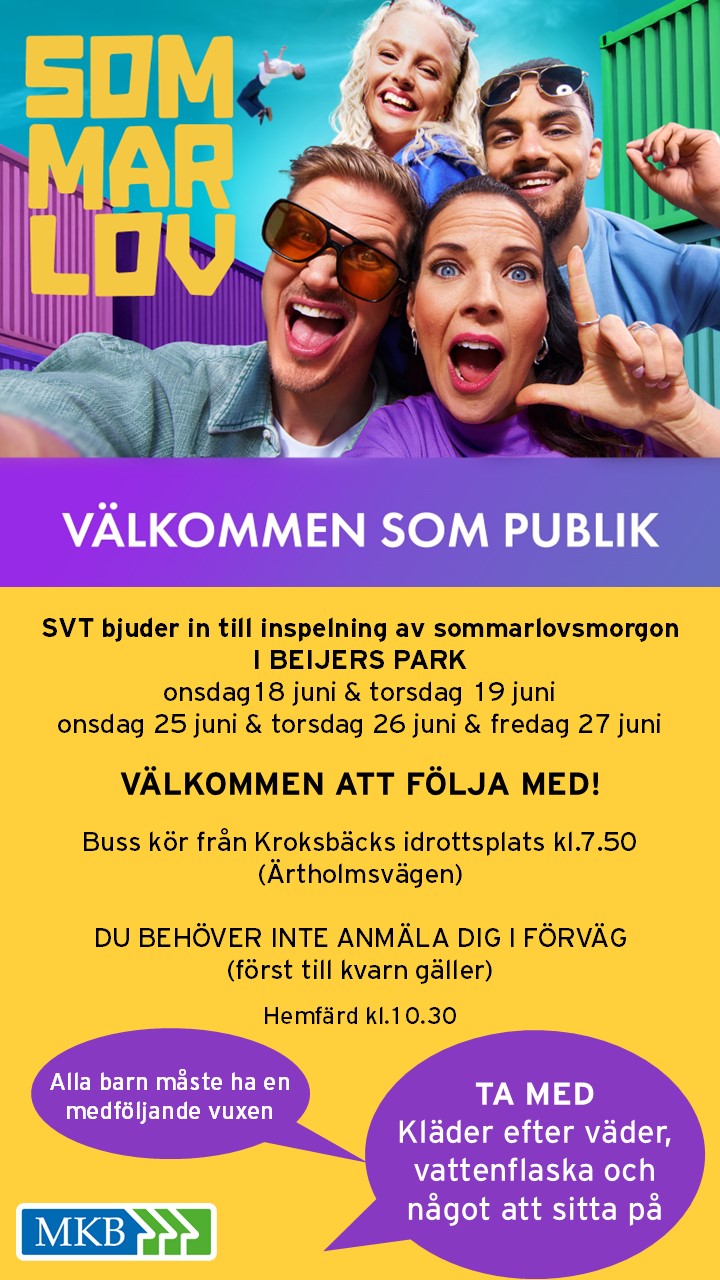 SOM
MAR
LOV

VÄLKOMMEN SOM PUBLIK

SVT bjuder in till inspelning av sommarlovsmorgon
I BEIJERS PARK
onsdag18 juni & torsdag 19 juni
onsdag 25 juni & torsdag 26 juni & fredag 27 juni

VÄLKOMMEN ATT FÖLJA MED!

Buss kör från Kroksbäcks idrottsplats kl.7.50
(Ärtholmsvägen)

DU BEHÖVER INTE ANMÄLA DIG I FÖRVÄG
(först till kvarn gäller)

Hemfärd kl.10.30

Alla barn måste ha en medföljande vuxen

TA MED
Kläder efter väder, vattenflaska och något att sitta på

MKB